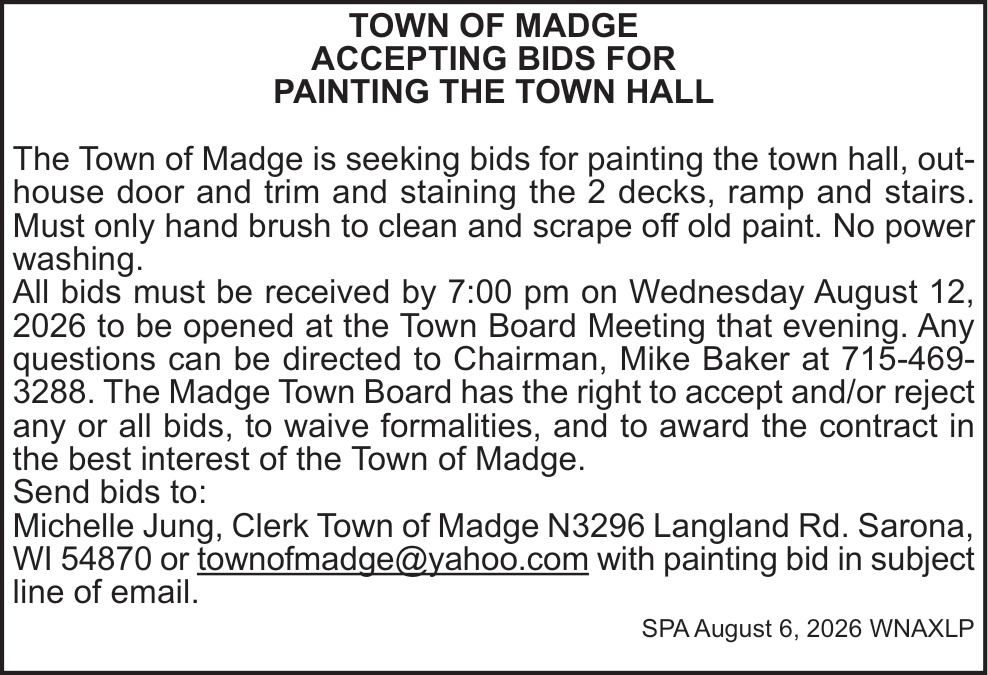 TOWN OF MADGE
ACCEPTING BIDS FOR
PAINTING THE TOWN HALL

The Town of Madge is seeking bids for painting the town hall, outhouse door and trim and staining the 2 decks, ramp and stairs. Must only hand brush to clean and scrape off old paint. No power washing.
All bids must be received by 7:00 pm on Wednesday August 12, 2026 to be opened at the Town Board Meeting that evening. Any questions can be directed to Chairman, Mike Baker at 715-469-3288. The Madge Town Board has the right to accept and/or reject any or all bids, to waive formalities, and to award the contract in the best interest of the Town of Madge.
Send bids to:
Michelle Jung, Clerk Town of Madge N3296 Langland Rd. Sarona, WI 54870 or townofmadge@yahoo.com with painting bid in subject line of email.

SPA August 6, 2026 WNAXLP